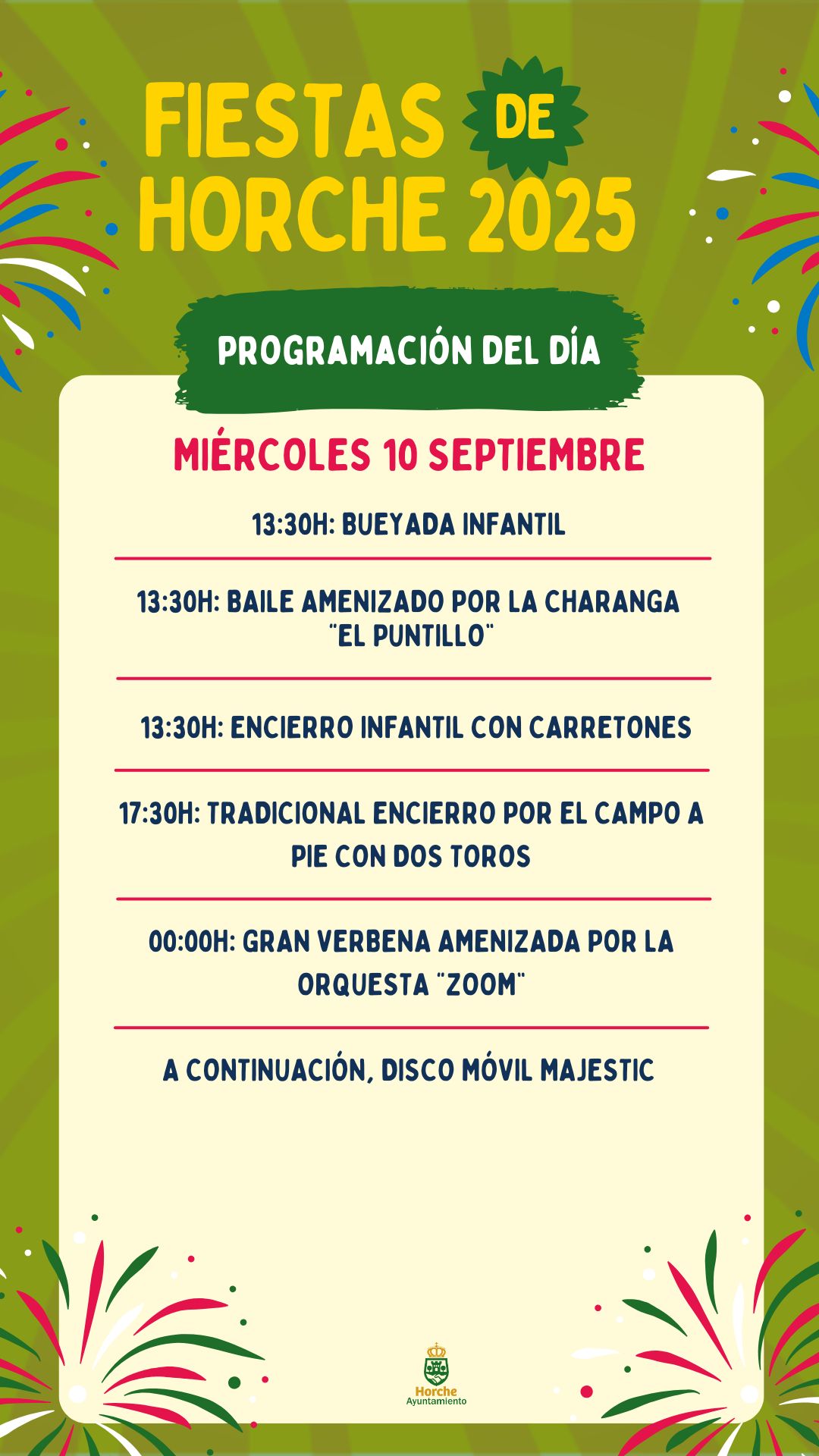 FIESTAS DE HORCHE 2025

PROGRAMACIÓN DEL DÍA

MIÉRCOLES 10 SEPTIEMBRE

13:30H: BUEYADA INFANTIL

13:30H: BAILE AMENIZADO POR LA CHARANGA "EL PUNTILLO"

13:30H: ENCIERRO INFANTIL CON CARRETONES

17:30H: TRADICIONAL ENCIERRO POR EL CAMPO A PIE CON DOS TOROS

00:00H: GRAN VERBENA AMENIZADA POR LA ORQUESTA "ZOOM"

A CONTINUACIÓN, DISCO MÓVIL MAJESTIC

Horche
Ayuntamiento